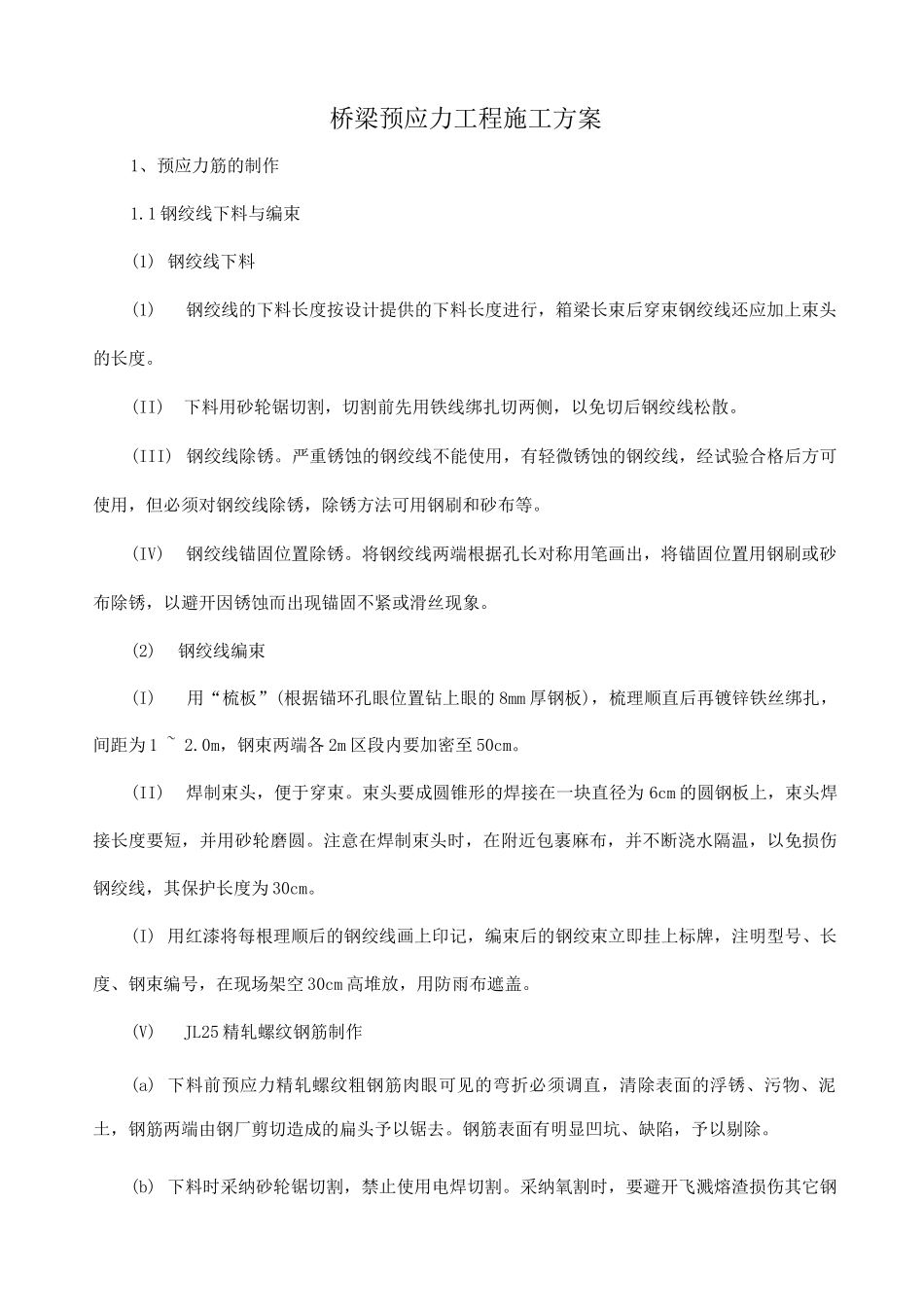 桥梁预应力工程施工方案

1、预应力筋的制作

1.1钢绞线下料与编束

(1) 钢绞线下料

(1) 钢绞线的下料长度按设计提供的下料长度进行，箱梁长束后穿束钢绞线还应加上束头的长度。

(II) 下料用砂轮锯切割，切割前先用铁线绑扎切两侧，以免切后钢绞线松散。

(III) 钢绞线除锈。严重锈蚀的钢绞线不能使用，有轻微锈蚀的钢绞线，经试验合格后方可使用，但必须对钢绞线除锈，除锈方法可用钢刷和砂布等。

(IV) 钢绞线锚固位置除锈。将钢绞线两端根据孔长对称用笔画出，将锚固位置用钢刷或砂布除锈，以避开因锈蚀而出现锚固不紧或滑丝现象。

(2) 钢绞线编束

(I) 用“梳板”(根据锚环孔眼位置钻上眼的8mm厚钢板)，梳理顺直后再镀锌铁丝绑扎，间距为1 ~ 2.0m，钢束两端各2m区段内要加密至50cm。

(II) 焊制束头，便于穿束。束头要成圆锥形的焊接在一块直径为6cm的圆钢板上，束头焊接长度要短，并用砂轮磨圆。注意在焊制束头时，在附近包裹麻布，并不断浇水隔温，以免损伤钢绞线，其保护长度为30cm。

(I) 用红漆将每根理顺后的钢绞线画上印记，编束后的钢绞束立即挂上标牌，注明型号、长度、钢束编号，在现场架空30cm高堆放，用防雨布遮盖。

(V) JL25精轧螺纹钢筋制作

(a) 下料前预应力精轧螺纹粗钢筋肉眼可见的弯折必须调直，清除表面的浮锈、污物、泥土，钢筋两端由钢厂剪切造成的扁头予以锯去。钢筋表面有明显凹坑、缺陷，予以剔除。

(b) 下料时采纳砂轮锯切割，禁止使用电焊切割。采纳氧割时，要避开飞溅熔渣损伤其它钢